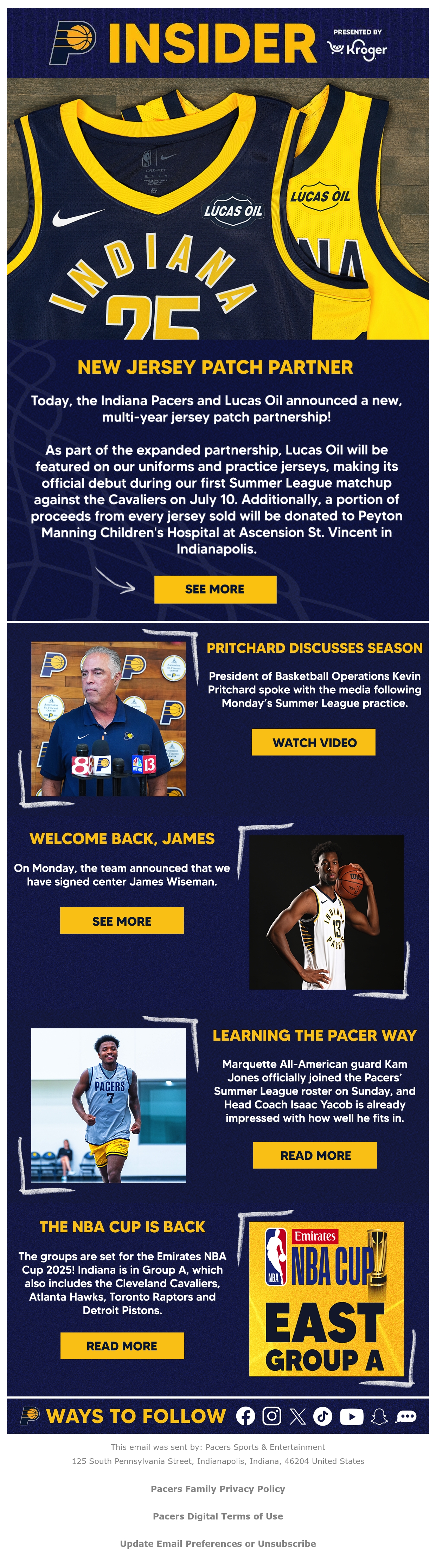 INSIDER

PRESENTED BY
Kroger

LUCAS OIL
LUCAS OIL
INDIANA
25

NEW JERSEY PATCH PARTNER

Today, the Indiana Pacers and Lucas Oil announced a new, multi-year jersey patch partnership!

As part of the expanded partnership, Lucas Oil will be featured on our uniforms and practice jerseys, making its official debut during our first Summer League matchup against the Cavaliers on July 10. Additionally, a portion of proceeds from every jersey sold will be donated to Peyton Manning Children's Hospital at Ascension St. Vincent in Indianapolis.

SEE MORE

PRITCHARD DISCUSSES SEASON

President of Basketball Operations Kevin Pritchard spoke with the media following Monday's Summer League practice.

WATCH VIDEO

WELCOME BACK, JAMES

On Monday, the team announced that we have signed center James Wiseman.

SEE MORE

LEARNING THE PACER WAY

Marquette All-American guard Kam Jones officially joined the Pacers' Summer League roster on Sunday, and Head Coach Isaac Yacob is already impressed with how well he fits in.

READ MORE

THE NBA CUP IS BACK

The groups are set for the Emirates NBA Cup 2025! Indiana is in Group A, which also includes the Cleveland Cavaliers, Atlanta Hawks, Toronto Raptors and Detroit Pistons.

READ MORE

Emirates
NBA CUP
EAST
GROUP A

WAYS TO FOLLOW

This email was sent by: Pacers Sports & Entertainment
125 South Pennsylvania Street, Indianapolis, Indiana, 46204 United States

Pacers Family Privacy Policy

Pacers Digital Terms of Use

Update Email Preferences or Unsubscribe